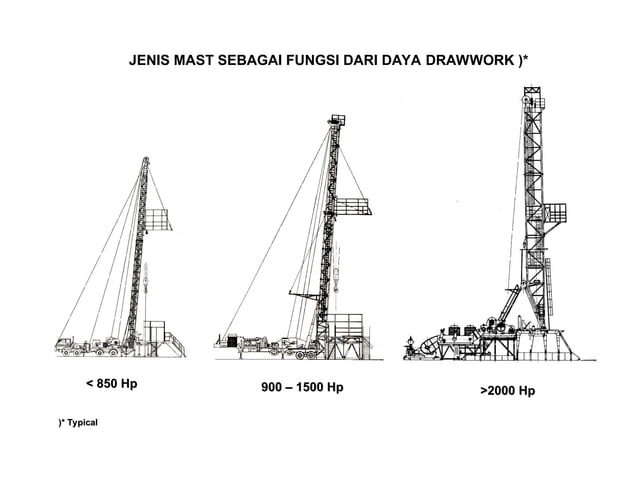 JENIS MAST SEBAGAI FUNGSI DARI DAYA DRAWWORK )*

< 850 Hp

900 – 1500 Hp

>2000 Hp

)* Typical